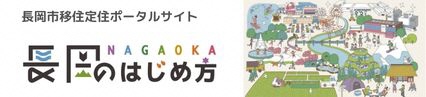 長岡市移住定住ポータルサイト

NAGAOKA

長岡のはじめ方